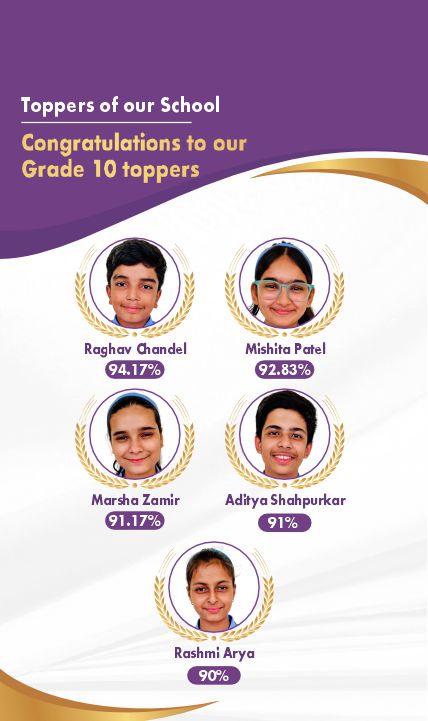 Toppers of our School

Congratulations to our Grade 10 toppers

Raghav Chandel
94.17%

Mishita Patel
92.83%

Marsha Zamir
91.17%

Aditya Shahpurkar
91%

Rashmi Arya
90%